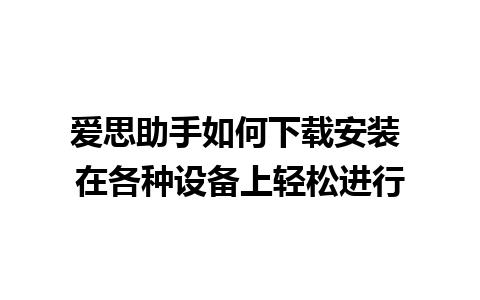 爱思助手如何下载安装
在各种设备上轻松进行